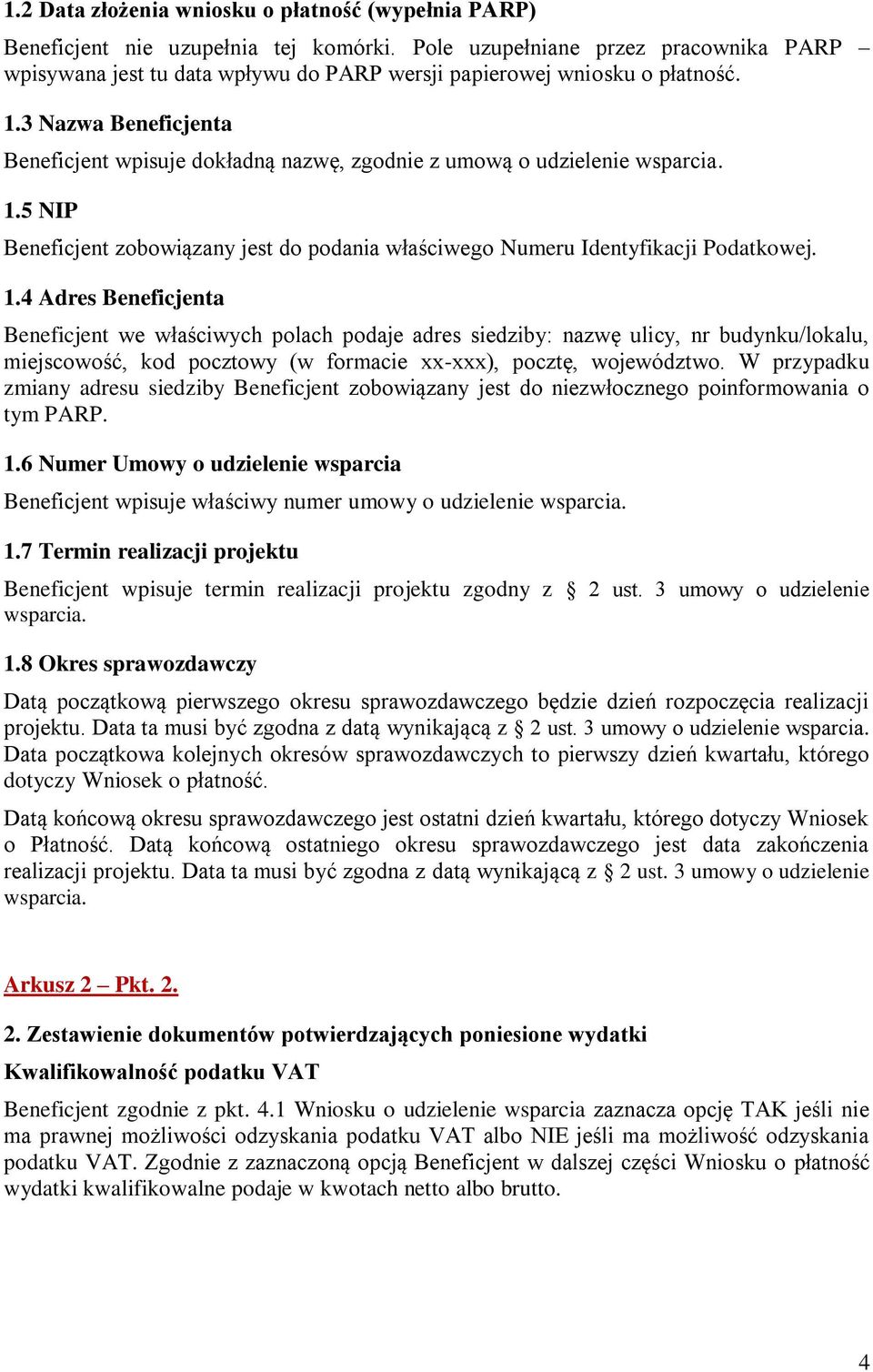 1.2 Data złożenia wniosku o płatność (wypełnia PARP)

Beneficjent nie uzupełnia tej komórki. Pole uzupełniane przez pracownika PARP – wpisywana jest tu data wpływu do PARP wersji papierowej wniosku o płatność.

1.3 Nazwa Beneficjenta

Beneficjent wpisuje dokładną nazwę, zgodnie z umową o udzielenie wsparcia.

1.5 NIP

Beneficjent zobowiązany jest do podania właściwego Numeru Identyfikacji Podatkowej.

1.4 Adres Beneficjenta

Beneficjent we właściwych polach podaje adres siedziby: nazwę ulicy, nr budynku/lokalu, miejscowość, kod pocztowy (w formacie xx-xxx), pocztę, województwo. W przypadku zmiany adresu siedziby Beneficjent zobowiązany jest do niezwłocznego poinformowania o tym PARP.

1.6 Numer Umowy o udzielenie wsparcia

Beneficjent wpisuje właściwy numer umowy o udzielenie wsparcia.

1.7 Termin realizacji projektu

Beneficjent wpisuje termin realizacji projektu zgodny z § 2 ust. 3 umowy o udzielenie wsparcia.

1.8 Okres sprawozdawczy

Datą początkową pierwszego okresu sprawozdawczego będzie dzień rozpoczęcia realizacji projektu. Data ta musi być zgodna z datą wynikającą z § 2 ust. 3 umowy o udzielenie wsparcia. Data początkowa kolejnych okresów sprawozdawczych to pierwszy dzień kwartału, którego dotyczy Wniosek o płatność.

Datą końcową okresu sprawozdawczego jest ostatni dzień kwartału, którego dotyczy Wniosek o Płatność. Datą końcową ostatniego okresu sprawozdawczego jest data zakończenia realizacji projektu. Data ta musi być zgodna z datą wynikającą z § 2 ust. 3 umowy o udzielenie wsparcia.

Arkusz 2 – Pkt. 2.

2. Zestawienie dokumentów potwierdzających poniesione wydatki

Kwalifikowalność podatku VAT

Beneficjent zgodnie z pkt. 4.1 Wniosku o udzielenie wsparcia zaznacza opcję TAK jeśli nie ma prawnej możliwości odzyskania podatku VAT albo NIE jeśli ma możliwość odzyskania podatku VAT. Zgodnie z zaznaczoną opcją Beneficjent w dalszej części Wniosku o płatność wydatki kwalifikowalne podaje w kwotach netto albo brutto.

4